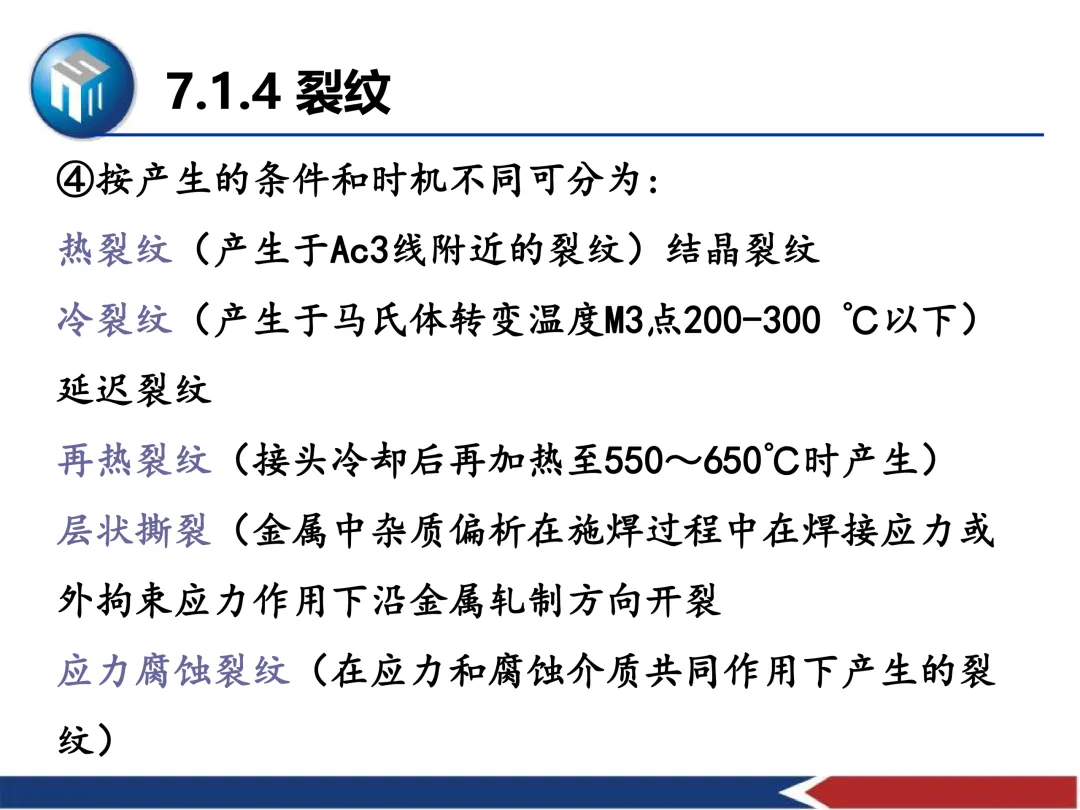 7.1.4 裂纹

④按产生的条件和时机不同可分为:

热裂纹（产生于Ac3线附近的裂纹）结晶裂纹

冷裂纹（产生于马氏体转变温度M3点200-300 ℃以下）延迟裂纹

再热裂纹（接头冷却后再加热至550～650℃时产生）

层状撕裂（金属中杂质偏析在施焊过程中在焊接应力或外拘束应力作用下沿金属轧制方向开裂

应力腐蚀裂纹（在应力和腐蚀介质共同作用下产生的裂纹）